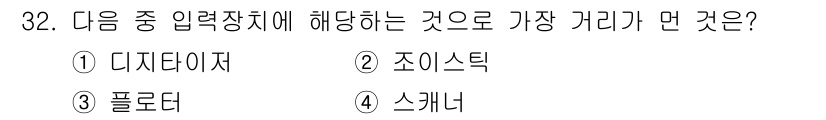 32. 다음 중 입력장치에 해당하는 것으로 가장 거리가 먼 것은?

① 디지타이저 ② 조이스틱

③ 플로터 ④ 스캐너